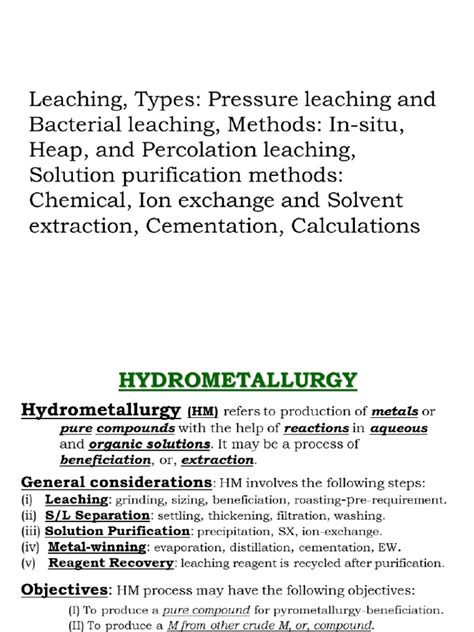 Leaching, Types: Pressure leaching and Bacterial leaching, Methods: In-situ, Heap, and Percolation leaching, Solution purification methods: Chemical, Ion exchange and Solvent extraction, Cementation, Calculations

HYDROMETALLURGY

Hydrometallurgy (HM) refers to production of metals or pure compounds with the help of reactions in aqueous and organic solutions. It may be a process of beneficiation, or, extraction.

General considerations: HM involves the following steps:
(i) Leaching: grinding, sizing, beneficiation, roasting-pre-requirement.
(ii) S/L Separation: settling, thickening, filtration, washing.
(iii) Solution Purification: precipitation, SX, ion-exchange.
(iv) Metal-winning: evaporation, distillation, cementation, EW.
(v) Reagent Recovery: leaching reagent is recycled after purification.

Objectives: HM process may have the following objectives:
(I) To produce a pure compound for pyrometallurgy-beneficiation.
(II) To produce a M from other crude M, or, compound.